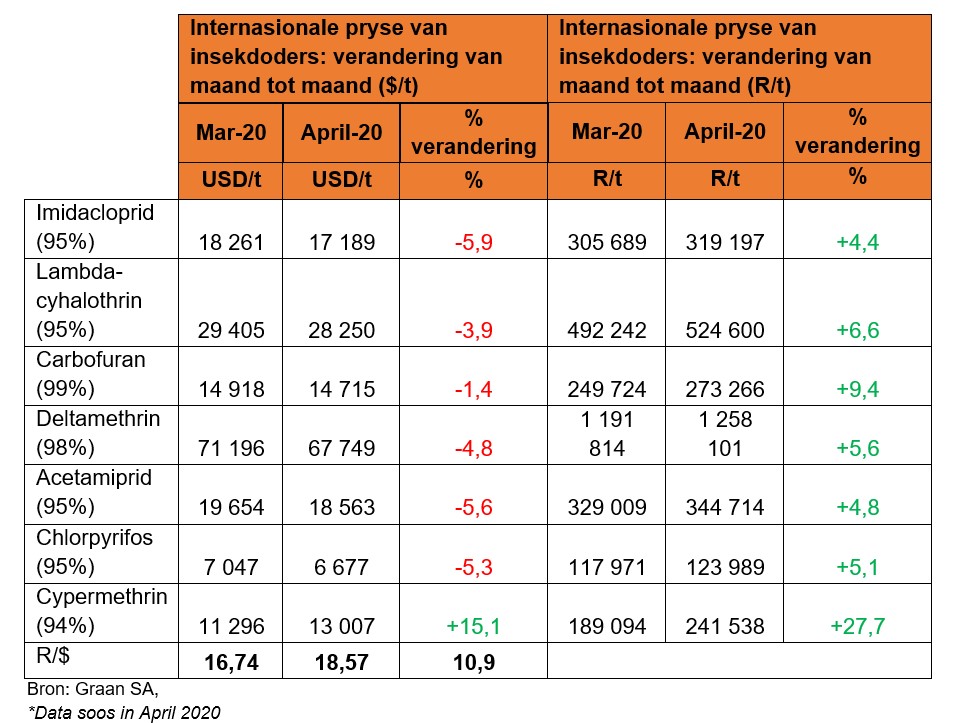 | | Internasionale pryse van insekdoders: verandering van maand tot maand ($/t) | | | Internasionale pryse van insekdoders: verandering van maand tot maand (R/t) | | |
|---|---|---|---|---|---|---|
| | Mar-20 | April-20 | % verandering | Mar-20 | April-20 | % verandering |
| | USD/t | USD/t | % | R/t | R/t | % |
| Imidacloprid (95%) | 18 261 | 17 189 | -5,9 | 305 689 | 319 197 | +4,4 |
| Lambda-cyhalothrin (95%) | 29 405 | 28 250 | -3,9 | 492 242 | 524 600 | +6,6 |
| Carbofuran (99%) | 14 918 | 14 715 | -1,4 | 249 724 | 273 266 | +9,4 |
| Deltamethrin (98%) | 71 196 | 67 749 | -4,8 | 1 191 814 | 1 258 101 | +5,6 |
| Acetamiprid (95%) | 19 654 | 18 563 | -5,6 | 329 009 | 344 714 | +4,8 |
| Chlorpyrifos (95%) | 7 047 | 6 677 | -5,3 | 117 971 | 123 989 | +5,1 |
| Cypermethrin (94%) | 11 296 | 13 007 | +15,1 | 189 094 | 241 538 | +27,7 |
| R/$ | 16,74 | 18,57 | 10,9 | | | |

Bron: Graan SA,
*Data soos in April 2020